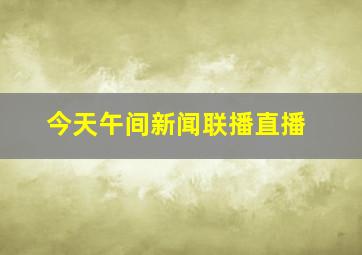 今天午间新闻联播直播